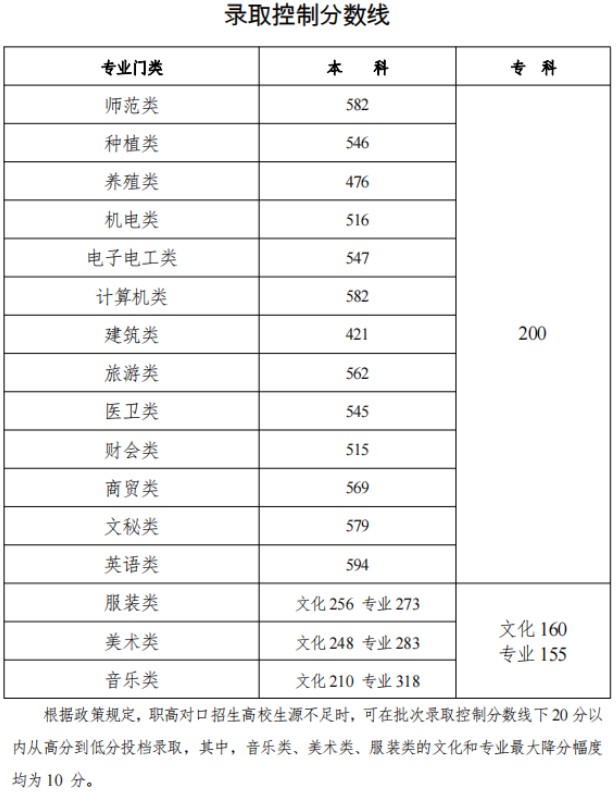 录取控制分数线

| 专业门类 | 本　　科 | 专　科 |
|---|---|---|
| 师范类 | 582 | 200 |
| 种植类 | 546 | |
| 养殖类 | 476 | |
| 机电类 | 516 | |
| 电子电工类 | 547 | |
| 计算机类 | 582 | |
| 建筑类 | 421 | |
| 旅游类 | 562 | |
| 医卫类 | 545 | |
| 财会类 | 515 | |
| 商贸类 | 569 | |
| 文秘类 | 579 | |
| 英语类 | 594 | |
| 服装类 | 文化 256 专业 273 | 文化 160 专业 155 |
| 美术类 | 文化 248 专业 283 | |
| 音乐类 | 文化 210 专业 318 | |

根据政策规定，职高对口招生高校生源不足时，可在批次录取控制分数线下 20 分以内从高分到低分投档录取，其中，音乐类、美术类、服装类的文化和专业最大降分幅度均为 10 分。